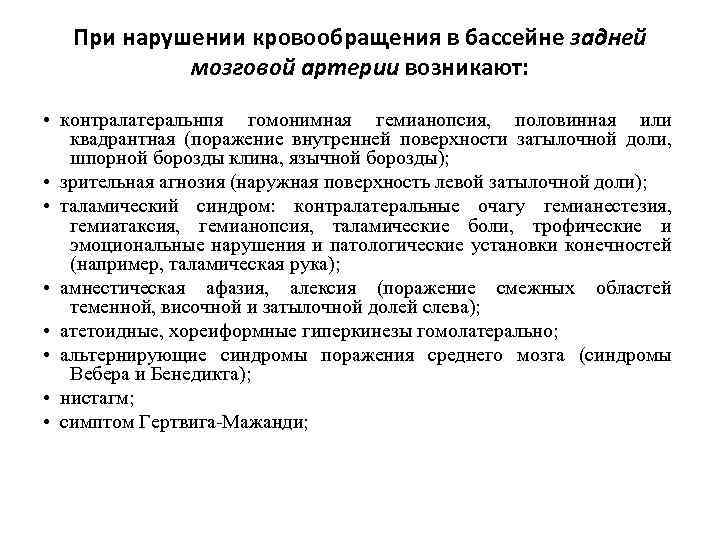 При нарушении кровообращения в бассейне задней мозговой артерии возникают:

• контралатеральнпя гомонимная гемианопсия, половинная или квадрантная (поражение внутренней поверхности затылочной доли, шпорной борозды клина, язычной борозды);
• зрительная агнозия (наружная поверхность левой затылочной доли);
• таламический синдром: контралатеральные очагу гемианестезия, гемиатаксия, гемианопсия, таламические боли, трофические и эмоциональные нарушения и патологические установки конечностей (например, таламическая рука);
• амнестическая афазия, алексия (поражение смежных областей теменной, височной и затылочной долей слева);
• атетоидные, хореиформные гиперкинезы гомолатерально;
• альтернирующие синдромы поражения среднего мозга (синдромы Вебера и Бенедикта);
• нистагм;
• симптом Гертвига-Мажанди;